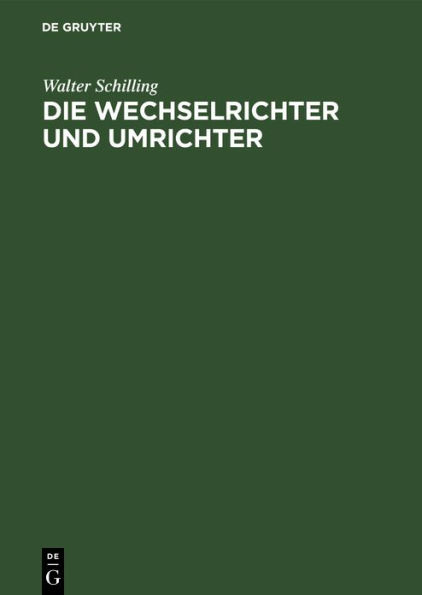 DE GRUYTER

Walter Schilling

DIE WECHSELRICHTER UND UMRICHTER

DE
G